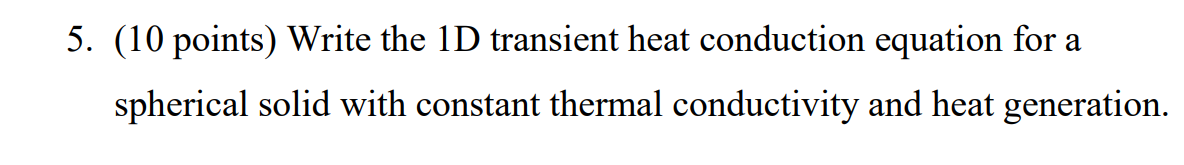 5. (10 points) Write the 1D transient heat conduction equation for a spherical solid with constant thermal conductivity and heat generation.